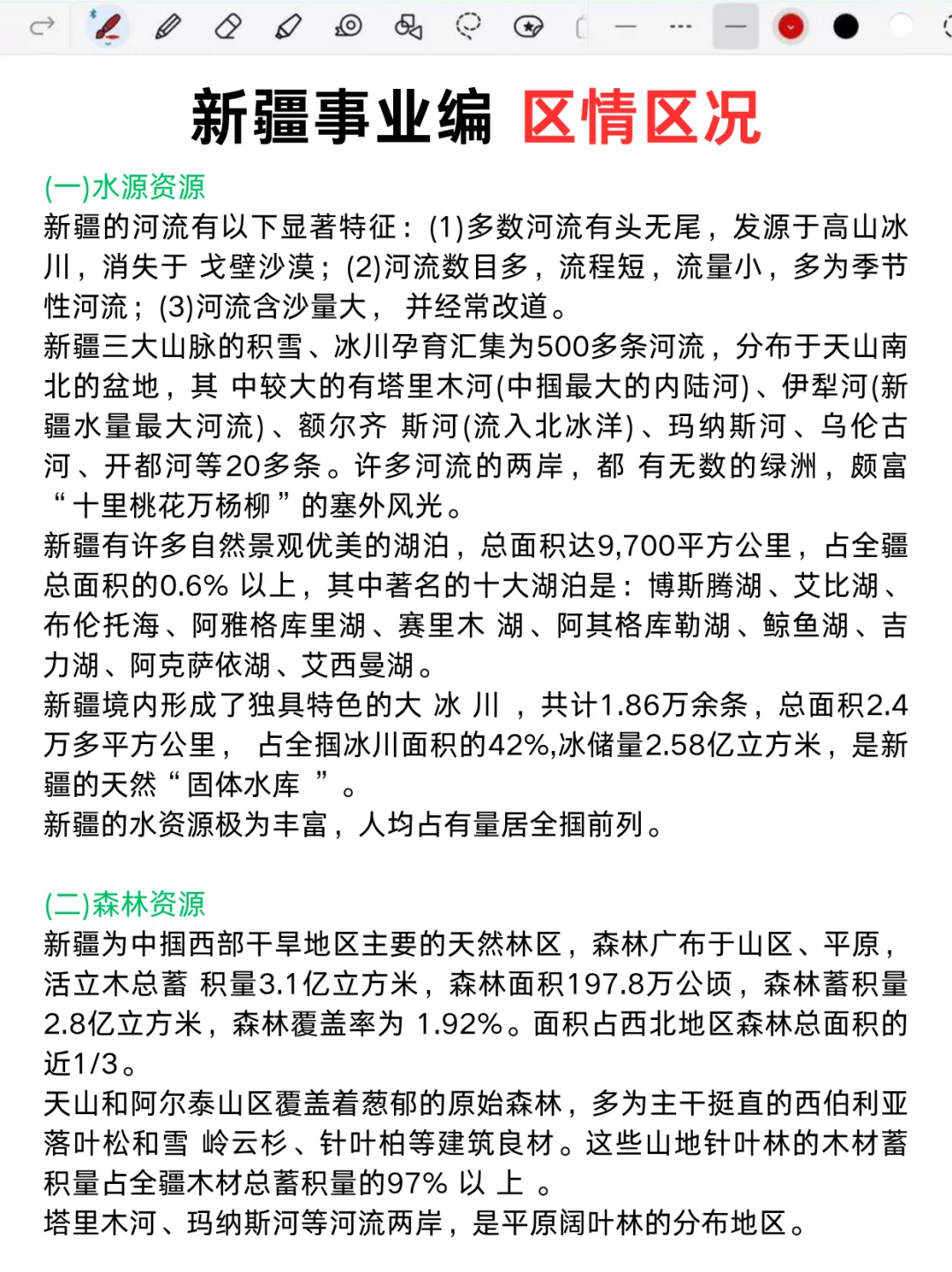 新疆事业编 区情区况

(一)水源资源
新疆的河流有以下显著特征：(1)多数河流有头无尾，发源于高山冰川，消失于 戈壁沙漠；(2)河流数目多，流程短，流量小，多为季节性河流；(3)河流含沙量大， 并经常改道。
新疆三大山脉的积雪、冰川孕育汇集为500多条河流，分布于天山南北的盆地，其 中较大的有塔里木河(中掴最大的内陆河)、伊犁河(新疆水量最大河流)、额尔齐 斯河(流入北冰洋)、玛纳斯河、乌伦古河、开都河等20多条。许多河流的两岸，都 有无数的绿洲，颇富“十里桃花万杨柳”的塞外风光。
新疆有许多自然景观优美的湖泊，总面积达9,700平方公里，占全疆总面积的0.6% 以上，其中著名的十大湖泊是：博斯腾湖、艾比湖、布伦托海、阿雅格库里湖、赛里木 湖、阿其格库勒湖、鲸鱼湖、吉力湖、阿克萨依湖、艾西曼湖。
新疆境内形成了独具特色的大 冰 川 ，共计1.86万余条，总面积2.4万多平方公里， 占全掴冰川面积的42%,冰储量2.58亿立方米，是新疆的天然“固体水库 ”。
新疆的水资源极为丰富，人均占有量居全掴前列。

(二)森林资源
新疆为中掴西部干旱地区主要的天然林区，森林广布于山区、平原，活立木总蓄 积量3.1亿立方米，森林面积197.8万公顷，森林蓄积量2.8亿立方米，森林覆盖率为 1.92%。面积占西北地区森林总面积的近1/3。
天山和阿尔泰山区覆盖着葱郁的原始森林，多为主干挺直的西伯利亚落叶松和雪 岭云杉、针叶柏等建筑良材。这些山地针叶林的木材蓄积量占全疆木材总蓄积量的97% 以 上 。
塔里木河、玛纳斯河等河流两岸，是平原阔叶林的分布地区。